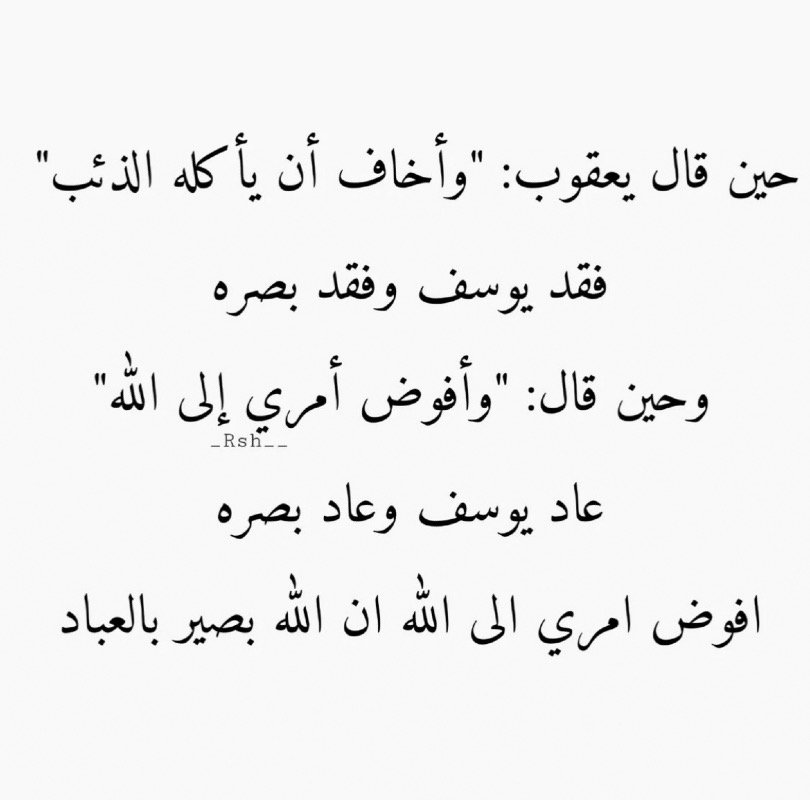 حين قال يعقوب: "وأخاف أن يأكله الذئب"

فقد يوسف وفقد بصره

وحين قال: "وأفوض أمري إلى الله"

عاد يوسف وعاد بصره

افوض امري الى الله ان الله بصير بالعباد

_Rsh__